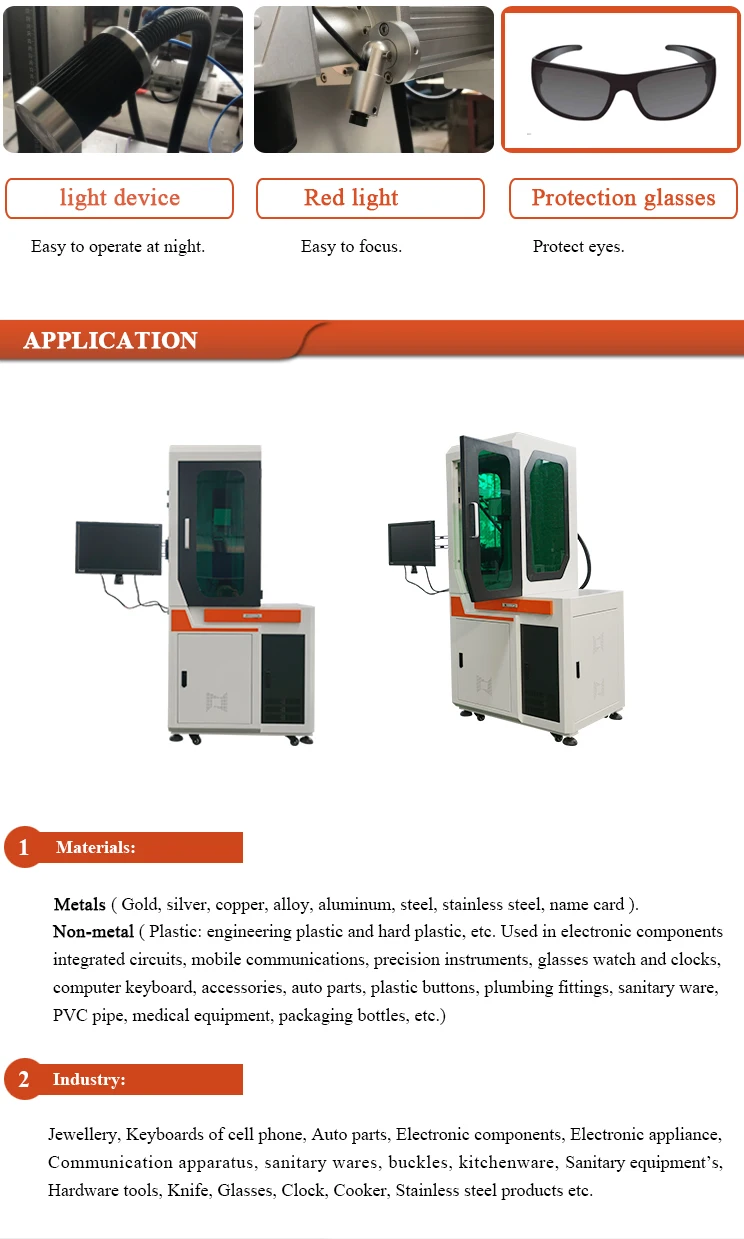 light device

Easy to operate at night.

Red light

Easy to focus.

Protection glasses

Protect eyes.

APPLICATION

1 Materials:

Metals ( Gold, silver, copper, alloy, aluminum, steel, stainless steel, name card ).
Non-metal ( Plastic: engineering plastic and hard plastic, etc. Used in electronic components integrated circuits, mobile communications, precision instruments, glasses watch and clocks, computer keyboard, accessories, auto parts, plastic buttons, plumbing fittings, sanitary ware, PVC pipe, medical equipment, packaging bottles, etc.)

2 Industry:

Jewellery, Keyboards of cell phone, Auto parts, Electronic components, Electronic appliance, Communication apparatus, sanitary wares, buckles, kitchenware, Sanitary equipment's, Hardware tools, Knife, Glasses, Clock, Cooker, Stainless steel products etc.